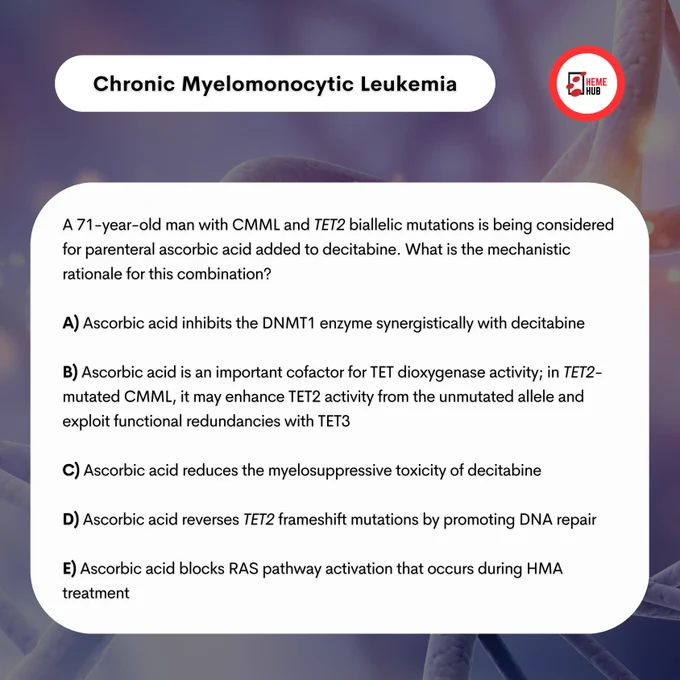 Chronic Myelomonocytic Leukemia

HEME HUB

A 71-year-old man with CMML and TET2 biallelic mutations is being considered for parenteral ascorbic acid added to decitabine. What is the mechanistic rationale for this combination?

A) Ascorbic acid inhibits the DNMT1 enzyme synergistically with decitabine

B) Ascorbic acid is an important cofactor for TET dioxygenase activity; in TET2-mutated CMML, it may enhance TET2 activity from the unmutated allele and exploit functional redundancies with TET3

C) Ascorbic acid reduces the myelosuppressive toxicity of decitabine

D) Ascorbic acid reverses TET2 frameshift mutations by promoting DNA repair

E) Ascorbic acid blocks RAS pathway activation that occurs during HMA treatment